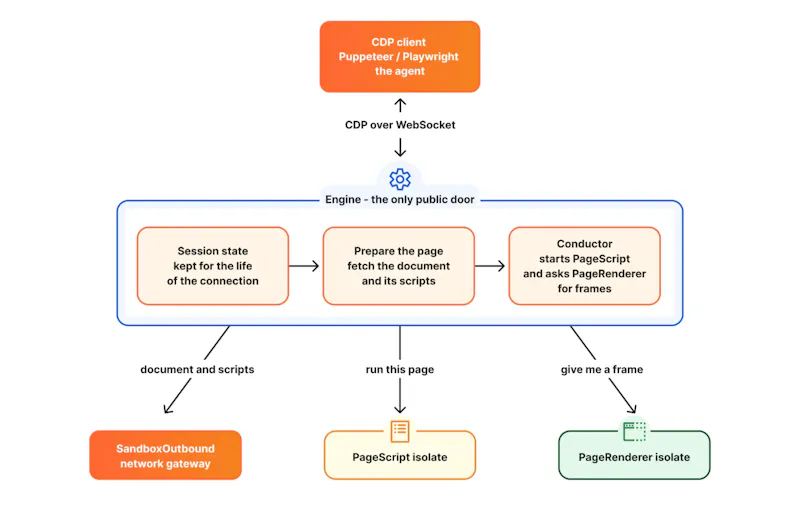 CDP client
Puppeteer / Playwright
the agent

CDP over WebSocket

Engine - the only public door

Session state
kept for the life
of the connection

Prepare the page
fetch the document
and its scripts

Conductor
starts PageScript
and asks PageRenderer
for frames

document and scripts

run this page

give me a frame

SandboxOutbound
network gateway

PageScript isolate

PageRenderer isolate